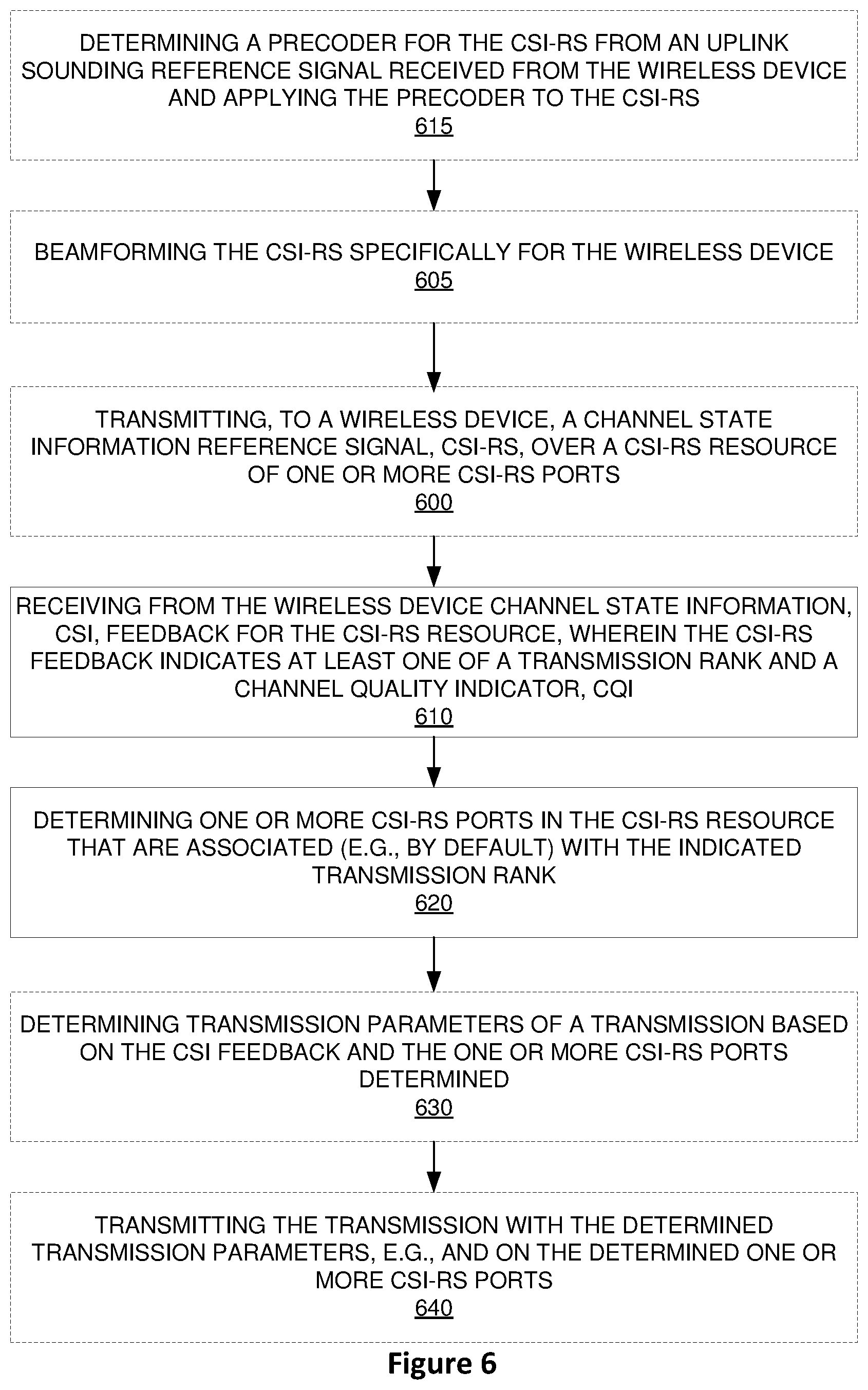 DETERMINING A PRECODER FOR THE CSI-RS FROM AN UPLINK SOUNDING REFERENCE SIGNAL RECEIVED FROM THE WIRELESS DEVICE AND APPLYING THE PRECODER TO THE CSI-RS
615

BEAMFORMING THE CSI-RS SPECIFICALLY FOR THE WIRELESS DEVICE
605

TRANSMITTING, TO A WIRELESS DEVICE, A CHANNEL STATE INFORMATION REFERENCE SIGNAL, CSI-RS, OVER A CSI-RS RESOURCE OF ONE OR MORE CSI-RS PORTS
600

RECEIVING FROM THE WIRELESS DEVICE CHANNEL STATE INFORMATION, CSI, FEEDBACK FOR THE CSI-RS RESOURCE, WHEREIN THE CSI-RS FEEDBACK INDICATES AT LEAST ONE OF A TRANSMISSION RANK AND A CHANNEL QUALITY INDICATOR, CQI
610

DETERMINING ONE OR MORE CSI-RS PORTS IN THE CSI-RS RESOURCE THAT ARE ASSOCIATED (E.G., BY DEFAULT) WITH THE INDICATED TRANSMISSION RANK
620

DETERMINING TRANSMISSION PARAMETERS OF A TRANSMISSION BASED ON THE CSI FEEDBACK AND THE ONE OR MORE CSI-RS PORTS DETERMINED
630

TRANSMITTING THE TRANSMISSION WITH THE DETERMINED TRANSMISSION PARAMETERS, E.G., AND ON THE DETERMINED ONE OR MORE CSI-RS PORTS
640

Figure 6